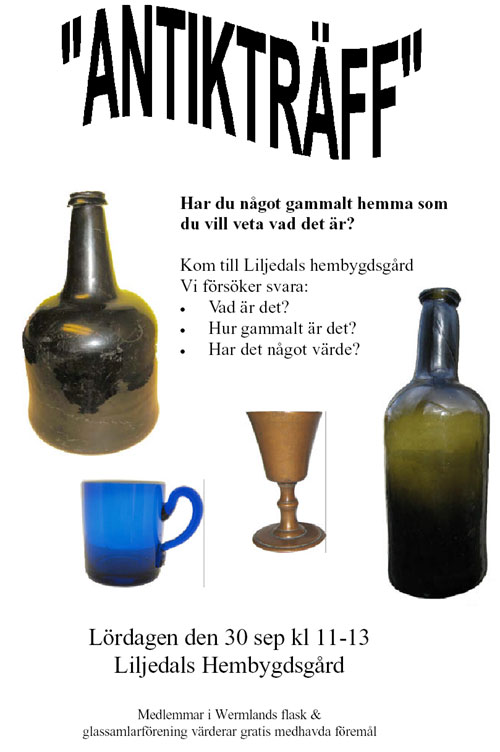 "ANTIKTRÄFF"

Har du något gammalt hemma som du vill veta vad det är?

Kom till Liljedals hembygdsgård
Vi försöker svara:
• Vad är det?
• Hur gammalt är det?
• Har det något värde?

Lördagen den 30 sep kl 11-13
Liljedals Hembygdsgård

Medlemmar i Wermlands flask & glassamlarförening värderar gratis medhavda föremål